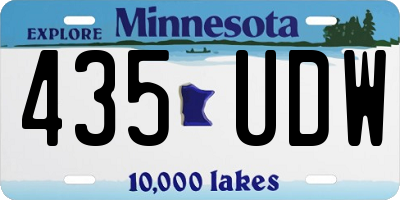 EXPLORE Minnesota

435 UDW

10,000 lakes